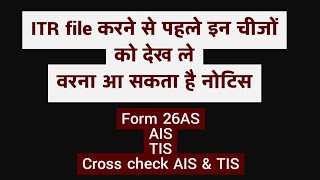 ITR file करने से पहले इन चीजों को देख ले
वरना आ सकता है नोटिस

Form 26AS
AIS
TIS
Cross check AIS & TIS